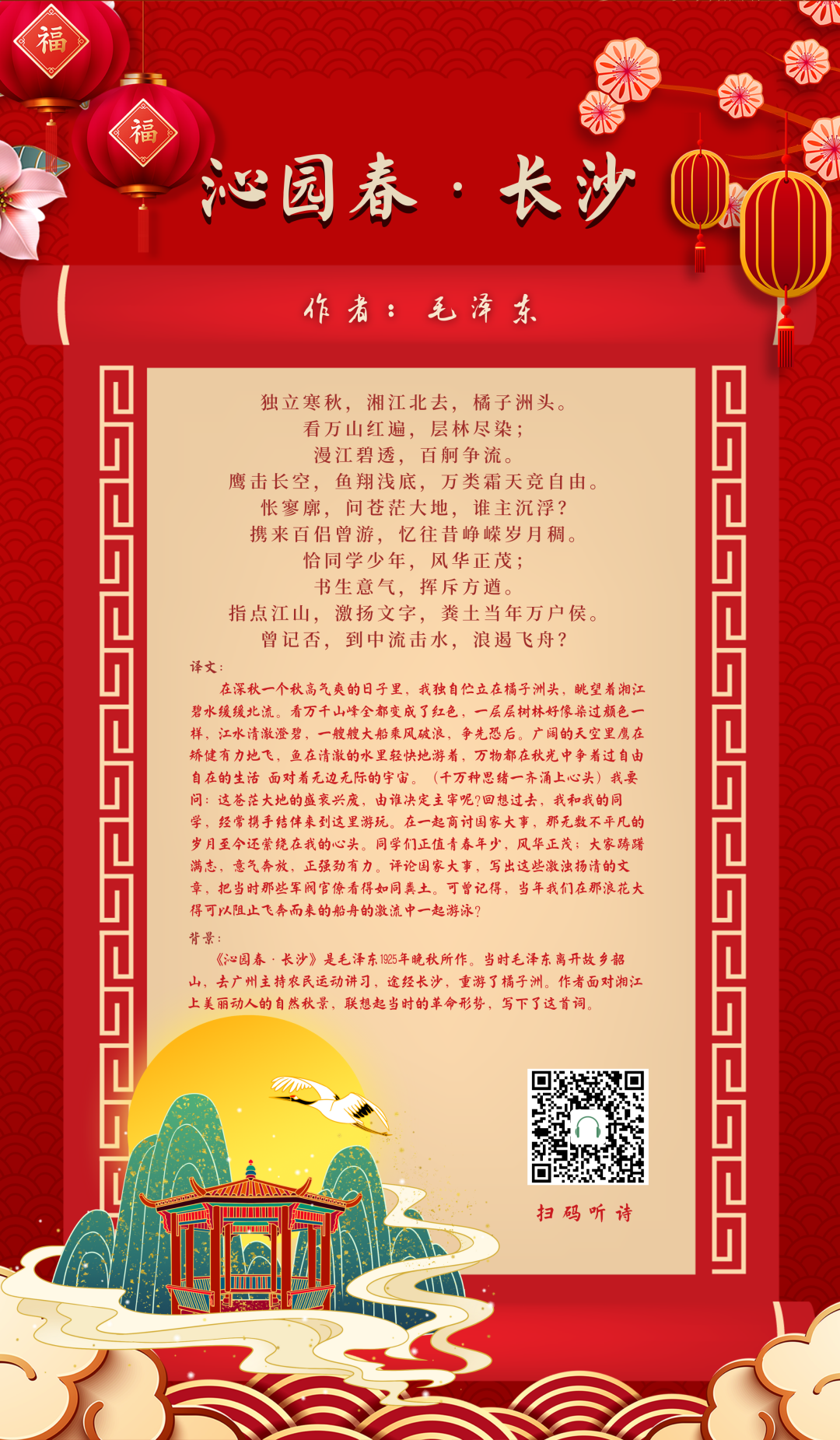 福

福

沁园春·长沙

作者：毛泽东

独立寒秋，湘江北去，橘子洲头。
看万山红遍，层林尽染；
漫江碧透，百舸争流。
鹰击长空，鱼翔浅底，万类霜天竞自由。
怅寥廓，问苍茫大地，谁主沉浮？
携来百侣曾游，忆往昔峥嵘岁月稠。
恰同学少年，风华正茂；
书生意气，挥斥方遒。
指点江山，激扬文字，粪土当年万户侯。
曾记否，到中流击水，浪遏飞舟？

译文：

在深秋一个秋高气爽的日子里，我独自伫立在橘子洲头，眺望着湘江碧水缓缓北流。看万千山峰全都变成了红色，一层层树林好像染过颜色一样，江水清澈澄碧，一艘艘大船乘风破浪，争先恐后。广阔的天空里鹰在矫健有力地飞，鱼在清澈的水里轻快地游着，万物都在秋光中争着过自由自在的生活 面对着无边无际的宇宙。（千万种思绪一齐涌上心头）我要问：这苍茫大地的盛衰兴废，由谁决定主宰呢?回想过去，我和我的同学，经常携手结伴来到这里游玩。在一起商讨国家大事，那无数不平凡的岁月至今还萦绕在我的心头。同学们正值青春年少，风华正茂；大家踌躇满志，意气奔放，正强劲有力。评论国家大事，写出这些激浊扬清的文章，把当时那些军阀官僚看得如同粪土。可曾记得，当年我们在那浪花大得可以阻止飞奔而来的船舟的激流中一起游泳？

背景：

《沁园春·长沙》是毛泽东1925年晚秋所作。当时毛泽东离开故乡韶山，去广州主持农民运动讲习，途经长沙，重游了橘子洲。作者面对湘江上美丽动人的自然秋景，联想起当时的革命形势，写下了这首词。

扫码听诗